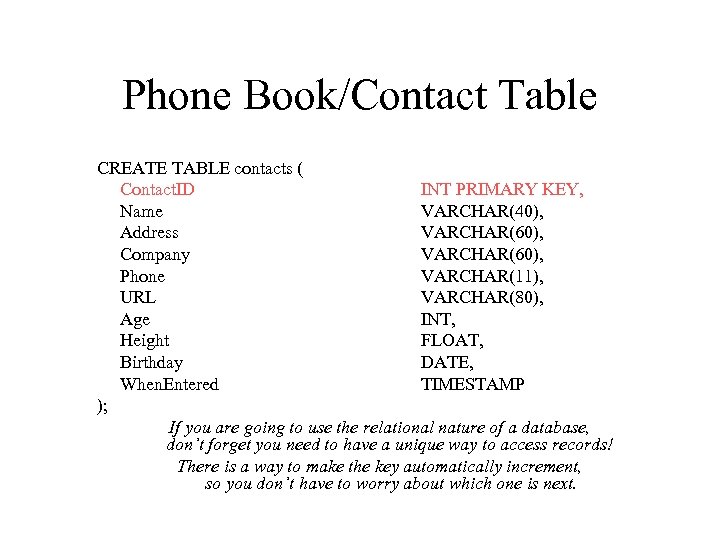 Phone Book/Contact Table

CREATE TABLE contacts (
ContactID INT PRIMARY KEY,
Name VARCHAR(40),
Address VARCHAR(60),
Company VARCHAR(60),
Phone VARCHAR(11),
URL VARCHAR(80),
Age INT,
Height FLOAT,
Birthday DATE,
WhenEntered TIMESTAMP
);

If you are going to use the relational nature of a database, don't forget you need to have a unique way to access records!

There is a way to make the key automatically increment, so you don't have to worry about which one is next.